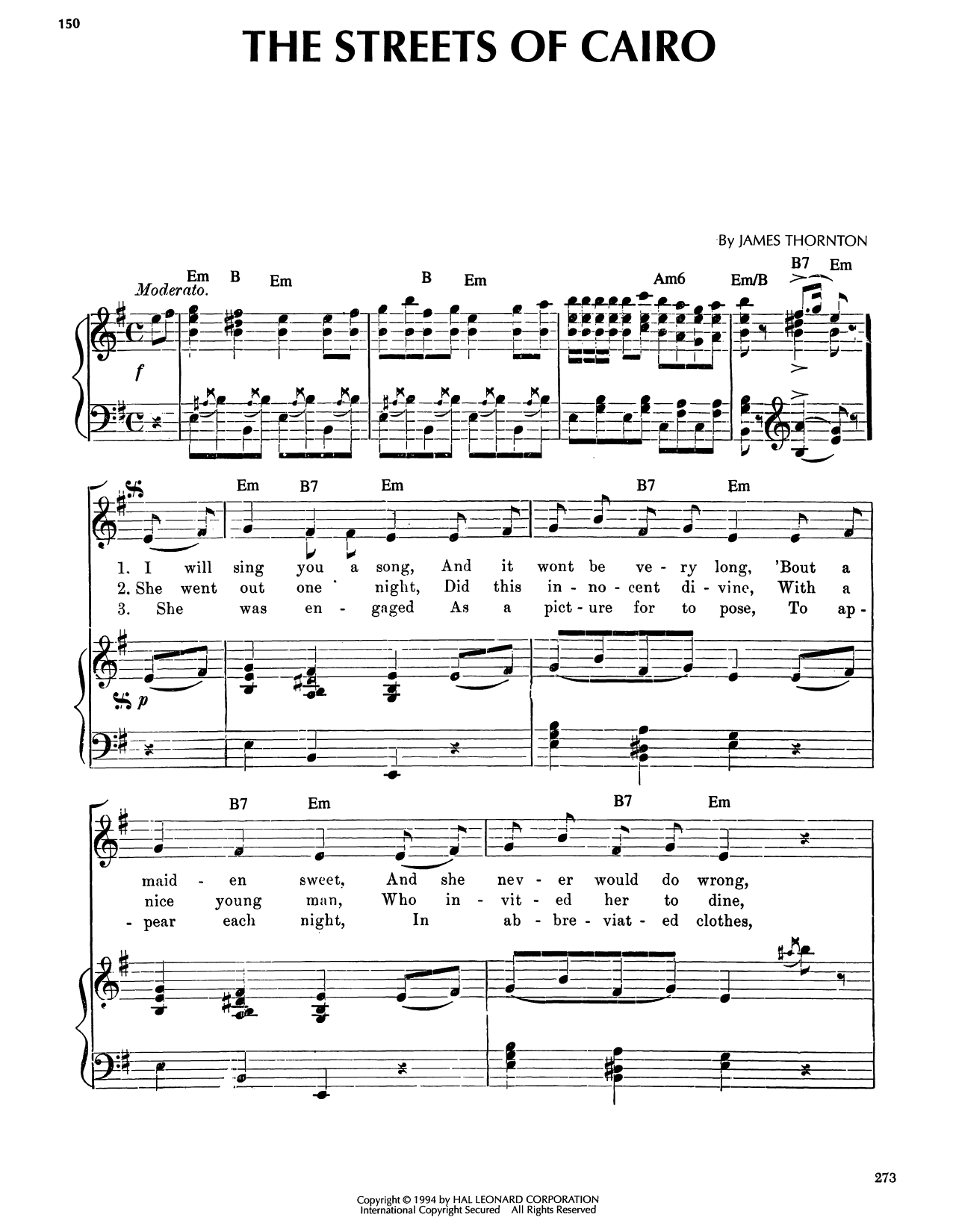 150

THE STREETS OF CAIRO

By JAMES THORNTON

Moderato.

Em B Em B Em Am6 Em/B B7 Em

f

Em B7 Em B7 Em

1. I will sing you a song, And it wont be ve - ry long, 'Bout a
2. She went out one night, Did this in - no - cent di - vine, With a
3. She was en - gaged As a pict - ure for to pose, To ap -

p

B7 Em B7 Em

maid - en sweet, And she nev - er would do wrong,
nice young man, Who in - vit - ed her to dine,
- pear each night, In ab - bre - viat - ed clothes,

273

Copyright © 1994 by HAL LEONARD CORPORATION
International Copyright Secured All Rights Reserved